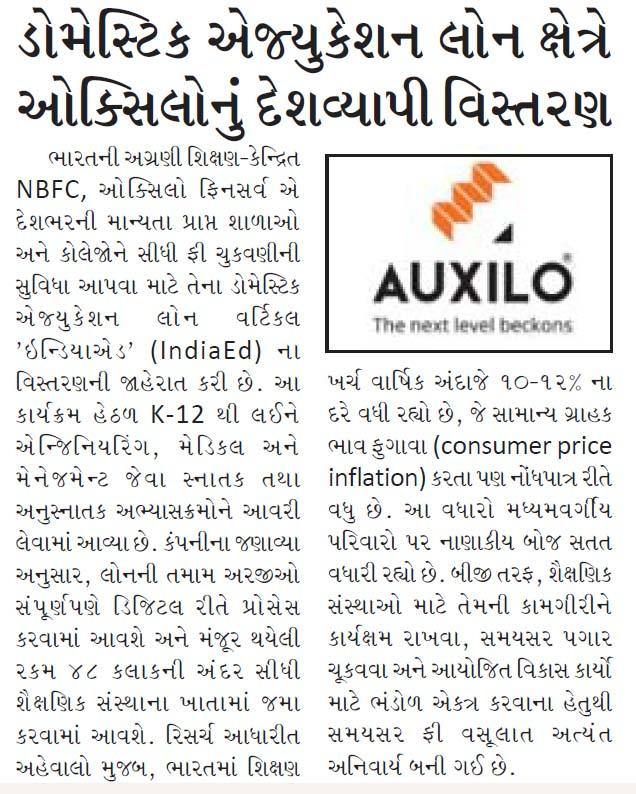 ડોમેસ્ટિક એજ્યુકેશન લોન ક્ષેત્રે ઓક્સિલોનું દેશવ્યાપી વિસ્તરણ

ભારતની અગ્રણી શિક્ષણ-કેન્દ્રિત NBFC, ઓક્સિલો ફિનસર્વ એ દેશભરની માન્યતા પ્રાપ્ત શાળાઓ અને કોલેજોને સીધી ફી ચુકવણીની સુવિધા આપવા માટે તેના ડોમેસ્ટિક એજ્યુકેશન લોન વર્ટિકલ 'ઇન્ડિયાએડ' (IndiaEd) ના વિસ્તરણની જાહેરાત કરી છે. આ કાર્યક્રમ હેઠળ K-12 થી લઈને એન્જિનિયરિંગ, મેડિકલ અને મેનેજમેન્ટ જેવા સ્નાતક તથા અનુસ્નાતક અભ્યાસક્રમોને આવરી લેવામાં આવ્યા છે. કંપનીના જણાવ્યા અનુસાર, લોનની તમામ અરજીઓ સંપૂર્ણપણે ડિજિટલ રીતે પ્રોસેસ કરવામાં આવશે અને મંજૂર થયેલી રકમ ૪૮ કલાકની અંદર સીધી શૈક્ષણિક સંસ્થાના ખાતામાં જમા કરવામાં આવશે. રિસર્ચ આધારીત અહેવાલો મુજબ, ભારતમાં શિક્ષણ

AUXILO
The next level beckons

ખર્ચ વાર્ષિક અંદાજે ૧૦-૧૨% ના દરે વધી રહ્યો છે, જે સામાન્ય ગ્રાહક ભાવ ફુગાવા (consumer price inflation) કરતા પણ નોંધપાત્ર રીતે વધુ છે. આ વધારો મધ્યમવર્ગીય પરિવારો પર નાણાકીય બોજ સતત વધારી રહ્યો છે. બીજી તરફ, શૈક્ષણિક સંસ્થાઓ માટે તેમની કામગીરીને કાર્યક્ષમ રાખવા, સમયસર પગાર ચૂકવવા અને આયોજિત વિકાસ કાર્યો માટે ભંડોળ એકત્ર કરવાના હેતુથી સમયસર ફી વસૂલાત અત્યંત અનિવાર્ય બની ગઈ છે.